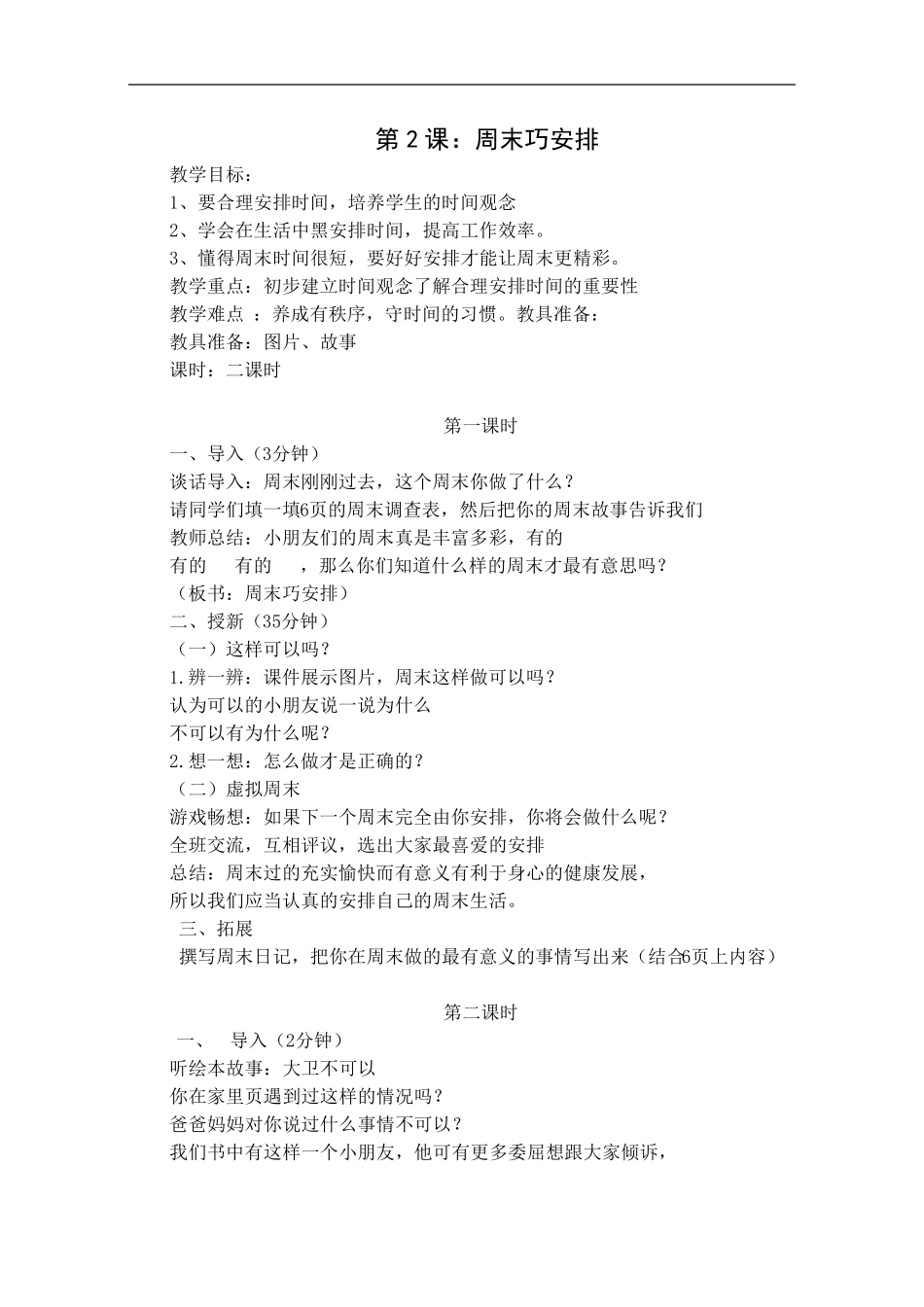 第 2 课：周末巧安排

教学目标：
1、要合理安排时间，培养学生的时间观念
2、学会在生活中黑安排时间，提高工作效率。
3、懂得周末时间很短，要好好安排才能让周末更精彩。
教学重点：初步建立时间观念了解合理安排时间的重要性
教学难点 ：养成有秩序，守时间的习惯。教具准备：
教具准备：图片、故事
课时：二课时

第一课时

一、导入（3分钟）
谈话导入：周末刚刚过去，这个周末你做了什么？
请同学们填一填6页的周末调查表，然后把你的周末故事告诉我们
教师总结：小朋友们的周末真是丰富多彩，有的
有的　　有的　　，那么你们知道什么样的周末才最有意思吗？
（板书：周末巧安排）
二、授新（35分钟）
（一）这样可以吗？
1.辨一辨：课件展示图片，周末这样做可以吗？
认为可以的小朋友说一说为什么
不可以有为什么呢？
2.想一想：怎么做才是正确的？
（二）虚拟周末
游戏畅想：如果下一个周末完全由你安排，你将会做什么呢？
全班交流，互相评议，选出大家最喜爱的安排
总结：周末过的充实愉快而有意义有利于身心的健康发展，
所以我们应当认真的安排自己的周末生活。
三、拓展
撰写周末日记，把你在周末做的最有意义的事情写出来（结合6页上内容）

第二课时

一、　导入（2分钟）
听绘本故事：大卫不可以
你在家里页遇到过这样的情况吗？
爸爸妈妈对你说过什么事情不可以？
我们书中有这样一个小朋友，他可有更多委屈想跟大家倾诉，